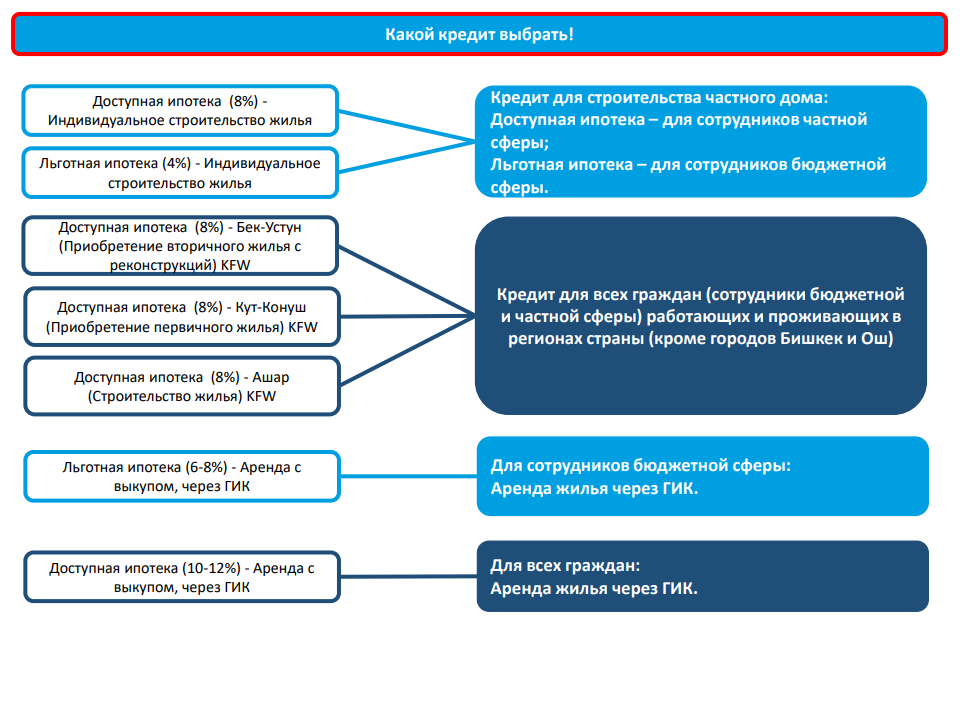 Какой кредит выбрать!

Доступная ипотека (8%) - Индивидуальное строительство жилья

Льготная ипотека (4%) - Индивидуальное строительство жилья

Кредит для строительства частного дома:
Доступная ипотека – для сотрудников частной сферы;
Льготная ипотека – для сотрудников бюджетной сферы.

Доступная ипотека (8%) - Бек-Устун (Приобретение вторичного жилья с реконструкций) KFW

Доступная ипотека (8%) - Кут-Конуш (Приобретение первичного жилья) KFW

Доступная ипотека (8%) - Ашар (Строительство жилья) KFW

Кредит для всех граждан (сотрудники бюджетной и частной сферы) работающих и проживающих в регионах страны (кроме городов Бишкек и Ош)

Льготная ипотека (6-8%) - Аренда с выкупом, через ГИК

Для сотрудников бюджетной сферы:
Аренда жилья через ГИК.

Доступная ипотека (10-12%) - Аренда с выкупом, через ГИК

Для всех граждан:
Аренда жилья через ГИК.